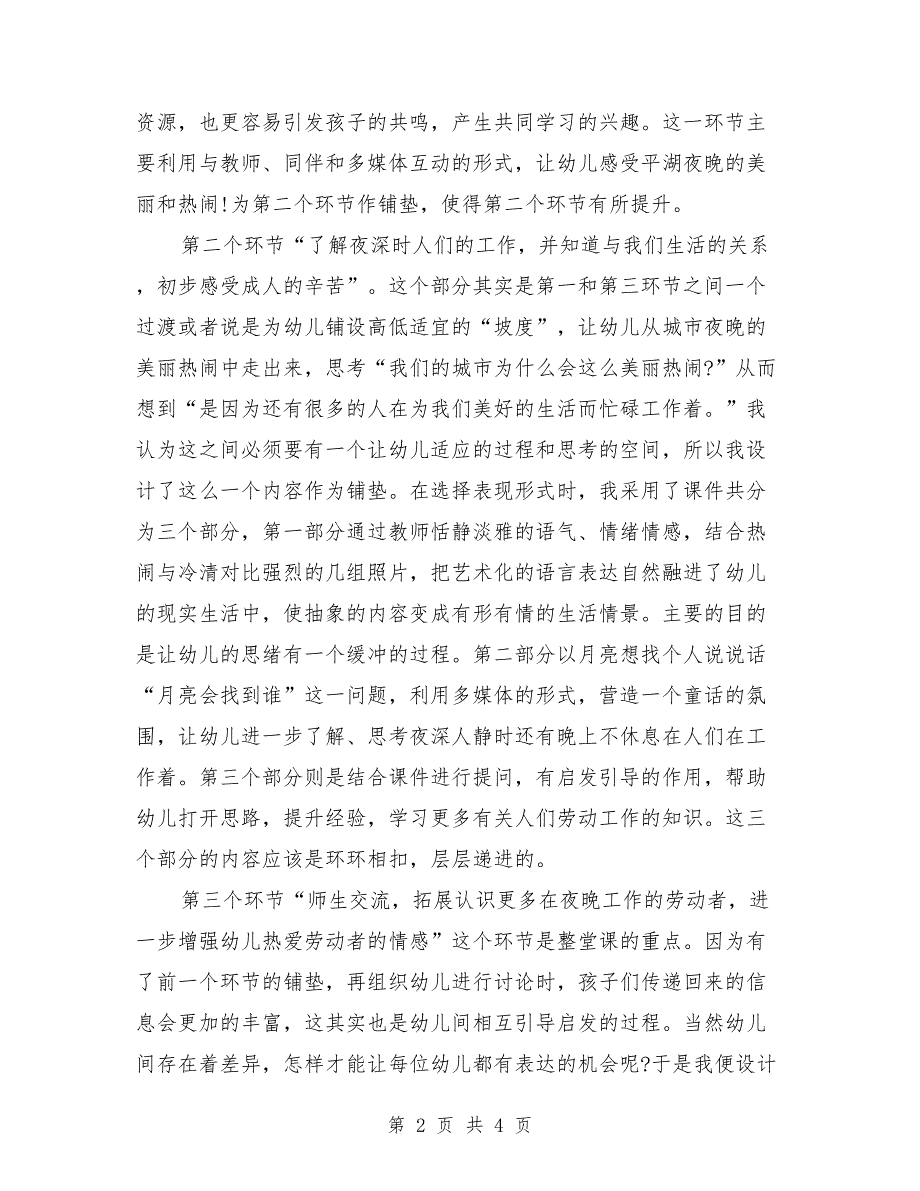 资源，也更容易引发孩子的共鸣，产生共同学习的兴趣。这一环节主要利用与教师、同伴和多媒体互动的形式，让幼儿感受平湖夜晚的美丽和热闹!为第二个环节作铺垫，使得第二个环节有所提升。

第二个环节“了解夜深时人们的工作，并知道与我们生活的关系，初步感受成人的辛苦”。这个部分其实是第一和第三环节之间一个过渡或者说是为幼儿铺设高低适宜的“坡度”，让幼儿从城市夜晚的美丽热闹中走出来，思考“我们的城市为什么会这么美丽热闹?”从而想到“是因为还有很多的人在为我们美好的生活而忙碌工作着。”我认为这之间必须要有一个让幼儿适应的过程和思考的空间，所以我设计了这么一个内容作为铺垫。在选择表现形式时，我采用了课件共分为三个部分，第一部分通过教师恬静淡雅的语气、情绪情感，结合热闹与冷清对比强烈的几组照片，把艺术化的语言表达自然融进了幼儿的现实生活中，使抽象的内容变成有形有情的生活情景。主要的目的是让幼儿的思绪有一个缓冲的过程。第二部分以月亮想找个人说说话“月亮会找到谁”这一问题，利用多媒体的形式，营造一个童话的氛围，让幼儿进一步了解、思考夜深人静时还有晚上不休息在人们在工作着。第三个部分则是结合课件进行提问，有启发引导的作用，帮助幼儿打开思路，提升经验，学习更多有关人们劳动工作的知识。这三个部分的内容应该是环环相扣，层层递进的。

第三个环节“师生交流，拓展认识更多在夜晚工作的劳动者，进一步增强幼儿热爱劳动者的情感”这个环节是整堂课的重点。因为有了前一个环节的铺垫，再组织幼儿进行讨论时，孩子们传递回来的信息会更加的丰富，这其实也是幼儿间相互引导启发的过程。当然幼儿间存在着差异，怎样才能让每位幼儿都有表达的机会呢?于是我便设计

第 2 页 共 4 页